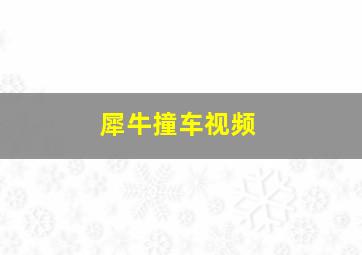 犀牛撞车视频